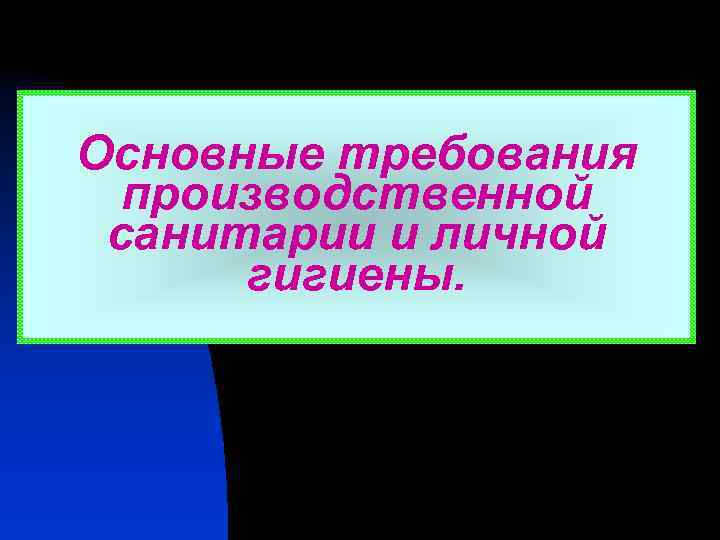 Основные требования производственной санитарии и личной гигиены.